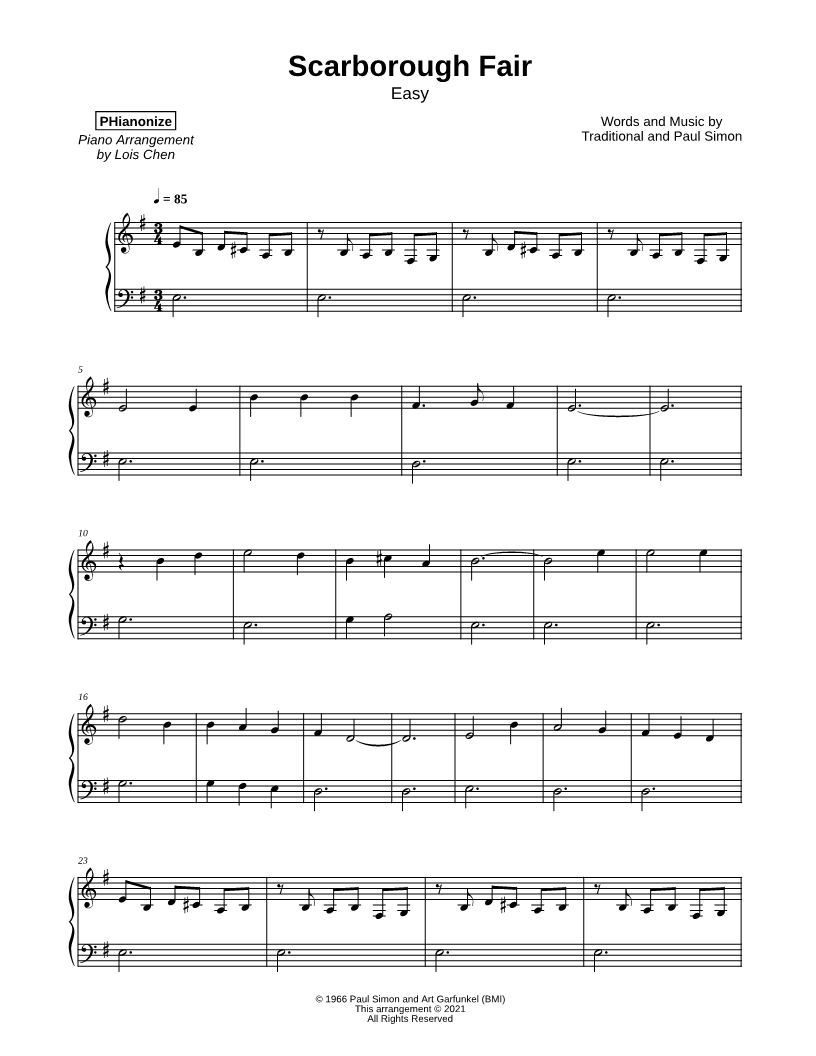 Scarborough Fair
Easy

PHianonize
Piano Arrangement
by Lois Chen

Words and Music by
Traditional and Paul Simon

♩ = 85

5

10

16

23

© 1966 Paul Simon and Art Garfunkel (BMI)
This arrangement © 2021
All Rights Reserved